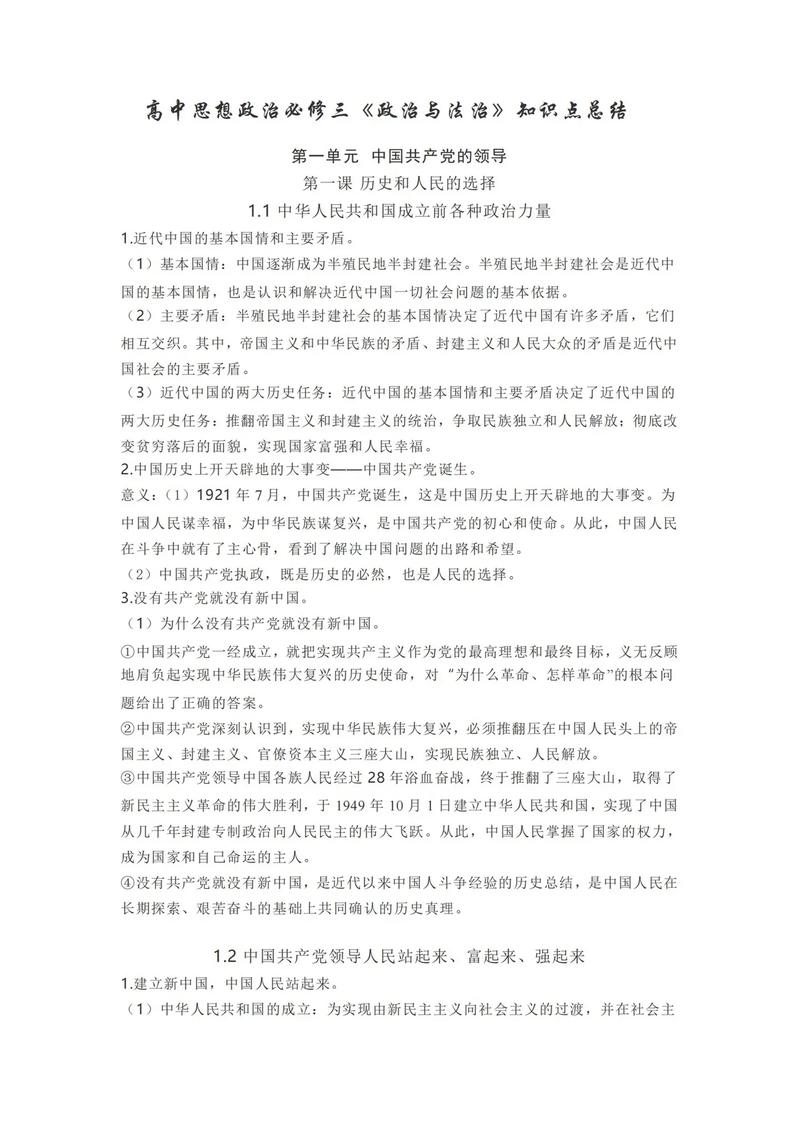 高中思想政治必修三《政治与法治》知识点总结

第一单元 中国共产党的领导

第一课 历史和人民的选择

1.1 中华人民共和国成立前各种政治力量

1.近代中国的基本国情和主要矛盾。

（1）基本国情：中国逐渐成为半殖民地半封建社会。半殖民地半封建社会是近代中国的基本国情，也是认识和解决近代中国一切社会问题的基本依据。

（2）主要矛盾：半殖民地半封建社会的基本国情决定了近代中国有许多矛盾，它们相互交织。其中，帝国主义和中华民族的矛盾、封建主义和人民大众的矛盾是近代中国社会的主要矛盾。

（3）近代中国的两大历史任务：近代中国的基本国情和主要矛盾决定了近代中国的两大历史任务：推翻帝国主义和封建主义的统治，争取民族独立和人民解放；彻底改变贫穷落后的面貌，实现国家富强和人民幸福。

2.中国历史上开天辟地的大事变——中国共产党诞生。

意义：（1）1921 年 7 月，中国共产党诞生，这是中国历史上开天辟地的大事变。为中国人民谋幸福，为中华民族谋复兴，是中国共产党的初心和使命。从此，中国人民在斗争中就有了主心骨，看到了解决中国问题的出路和希望。

（2）中国共产党执政，既是历史的必然，也是人民的选择。

3.没有共产党就没有新中国。

（1）为什么没有共产党就没有新中国。

①中国共产党一经成立，就把实现共产主义作为党的最高理想和最终目标，义无反顾地肩负起实现中华民族伟大复兴的历史使命，对“为什么革命、怎样革命”的根本问题给出了正确的答案。

②中国共产党深刻认识到，实现中华民族伟大复兴，必须推翻压在中国人民头上的帝国主义、封建主义、官僚资本主义三座大山，实现民族独立、人民解放。

③中国共产党领导中国各族人民经过 28 年浴血奋战，终于推翻了三座大山，取得了新民主主义革命的伟大胜利，于 1949 年 10 月 1 日建立中华人民共和国，实现了中国从几千年封建专制政治向人民民主的伟大飞跃。从此，中国人民掌握了国家的权力，成为国家和自己命运的主人。

④没有共产党就没有新中国，是近代以来中国人斗争经验的历史总结，是中国人民在长期探索、艰苦奋斗的基础上共同确认的历史真理。

1.2 中国共产党领导人民站起来、富起来、强起来

1.建立新中国，中国人民站起来。

（1）中华人民共和国的成立：为实现由新民主主义向社会主义的过渡，并在社会主